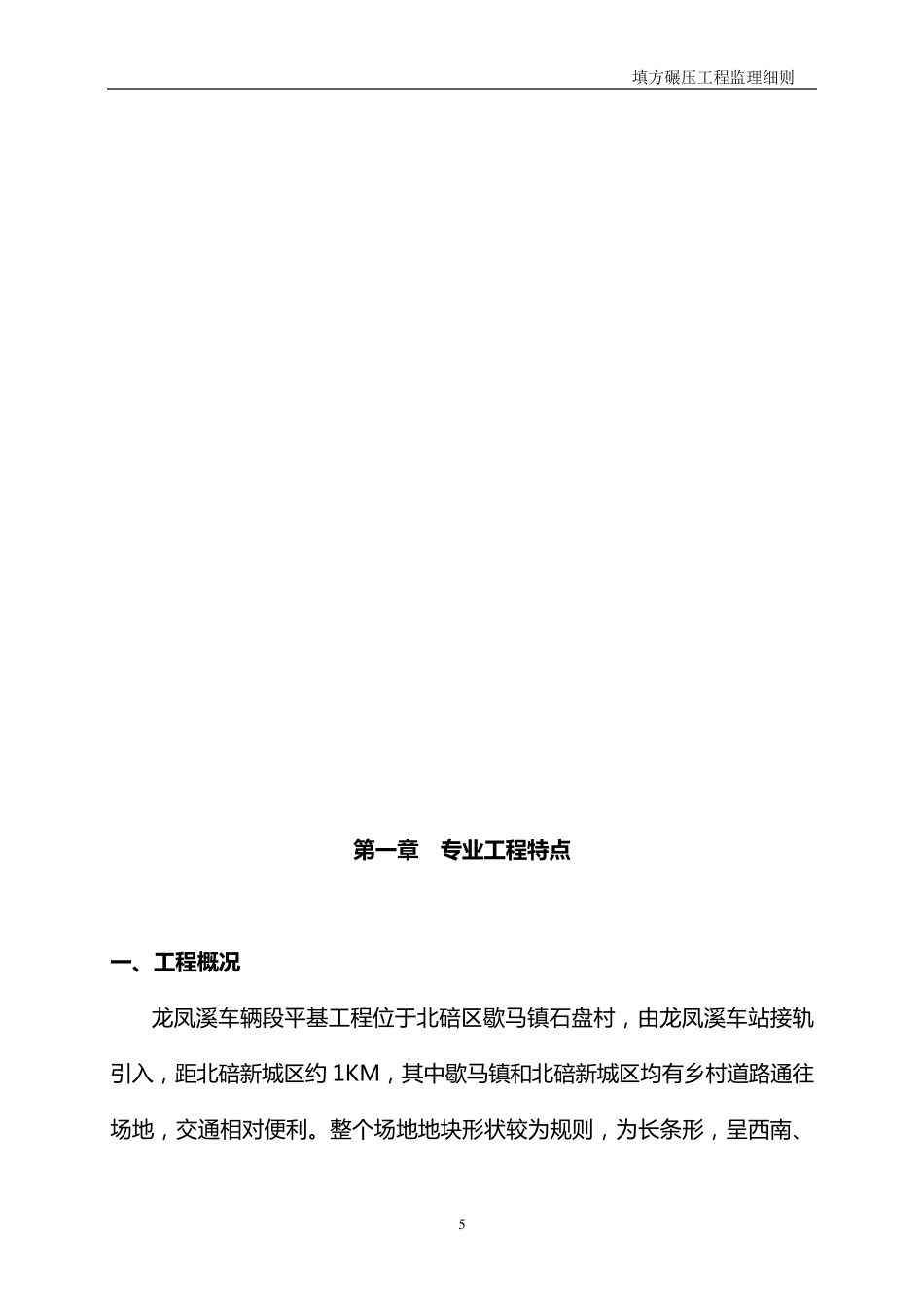 填方碾压工程监理细则

第一章　专业工程特点

一、工程概况

龙凤溪车辆段平基工程位于北碚区歇马镇石盘村，由龙凤溪车站接轨引入，距北碚新城区约 1KM，其中歇马镇和北碚新城区均有乡村道路通往场地，交通相对便利。整个场地地块形状较为规则，为长条形，呈西南、

5